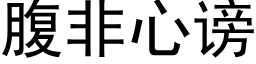 腹非心谤